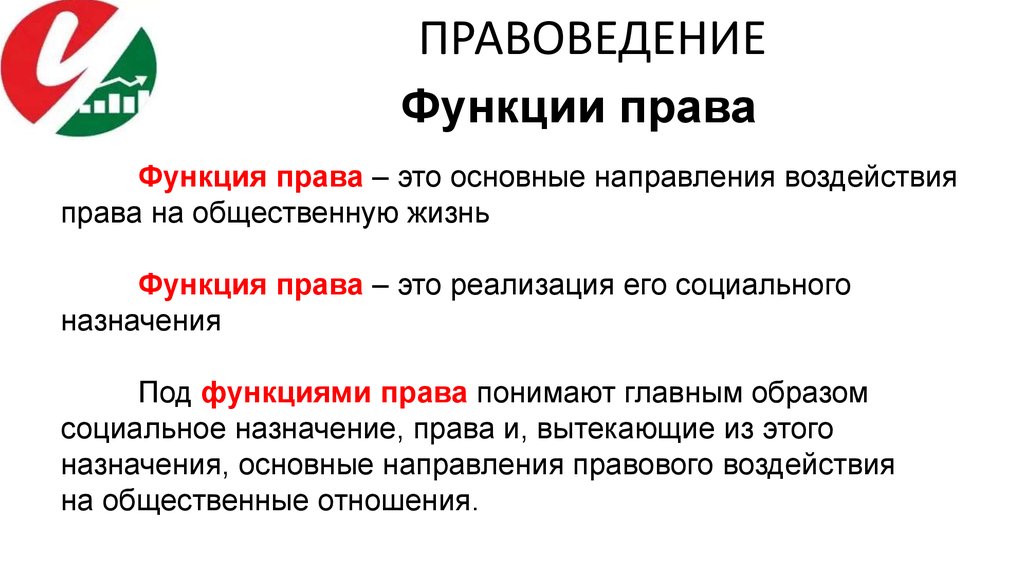 ПРАВОВЕДЕНИЕ

Функции права

Функция права – это основные направления воздействия права на общественную жизнь

Функция права – это реализация его социального назначения

Под функциями права понимают главным образом социальное назначение, права и, вытекающие из этого назначения, основные направления правового воздействия на общественные отношения.